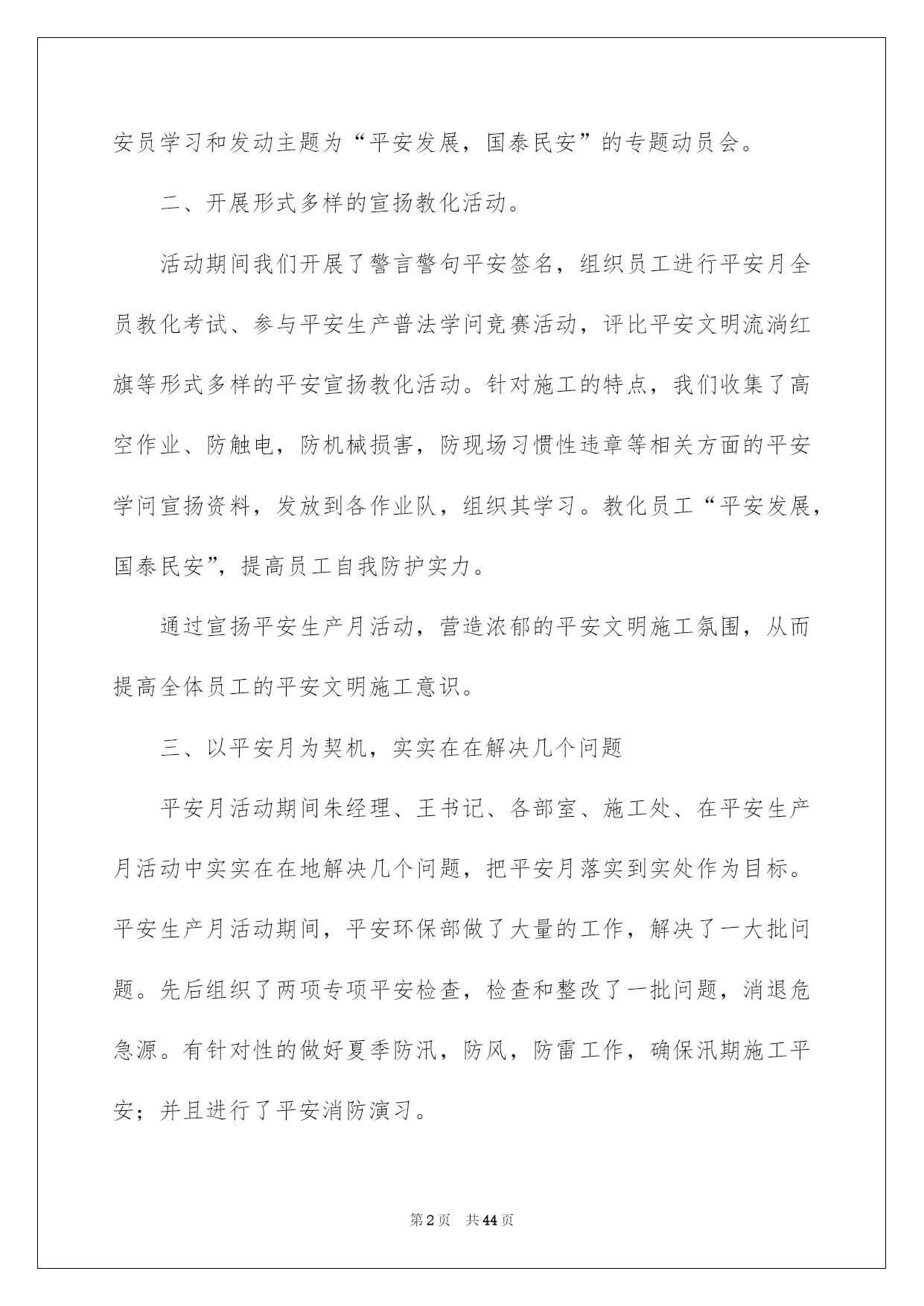 安员学习和发动主题为“平安发展，国泰民安”的专题动员会。

二、开展形式多样的宣扬教化活动。

活动期间我们开展了警言警句平安签名，组织员工进行平安月全员教化考试、参与平安生产普法学问竞赛活动，评比平安文明流淌红旗等形式多样的平安宣扬教化活动。针对施工的特点，我们收集了高空作业、防触电，防机械损害，防现场习惯性违章等相关方面的平安学问宣扬资料，发放到各作业队，组织其学习。教化员工“平安发展，国泰民安”，提高员工自我防护实力。

通过宣扬平安生产月活动，营造浓郁的平安文明施工氛围，从而提高全体员工的平安文明施工意识。

三、以平安月为契机，实实在在解决几个问题

平安月活动期间朱经理、王书记、各部室、施工处、在平安生产月活动中实实在在地解决几个问题，把平安月落实到实处作为目标。平安生产月活动期间，平安环保部做了大量的工作，解决了一大批问题。先后组织了两项专项平安检查，检查和整改了一批问题，消退危急源。有针对性的做好夏季防汛，防风，防雷工作，确保汛期施工平安；并且进行了平安消防演习。

第2页 共44页